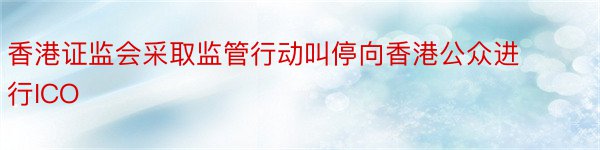 香港证监会采取监管行动叫停向香港公众进行ICO